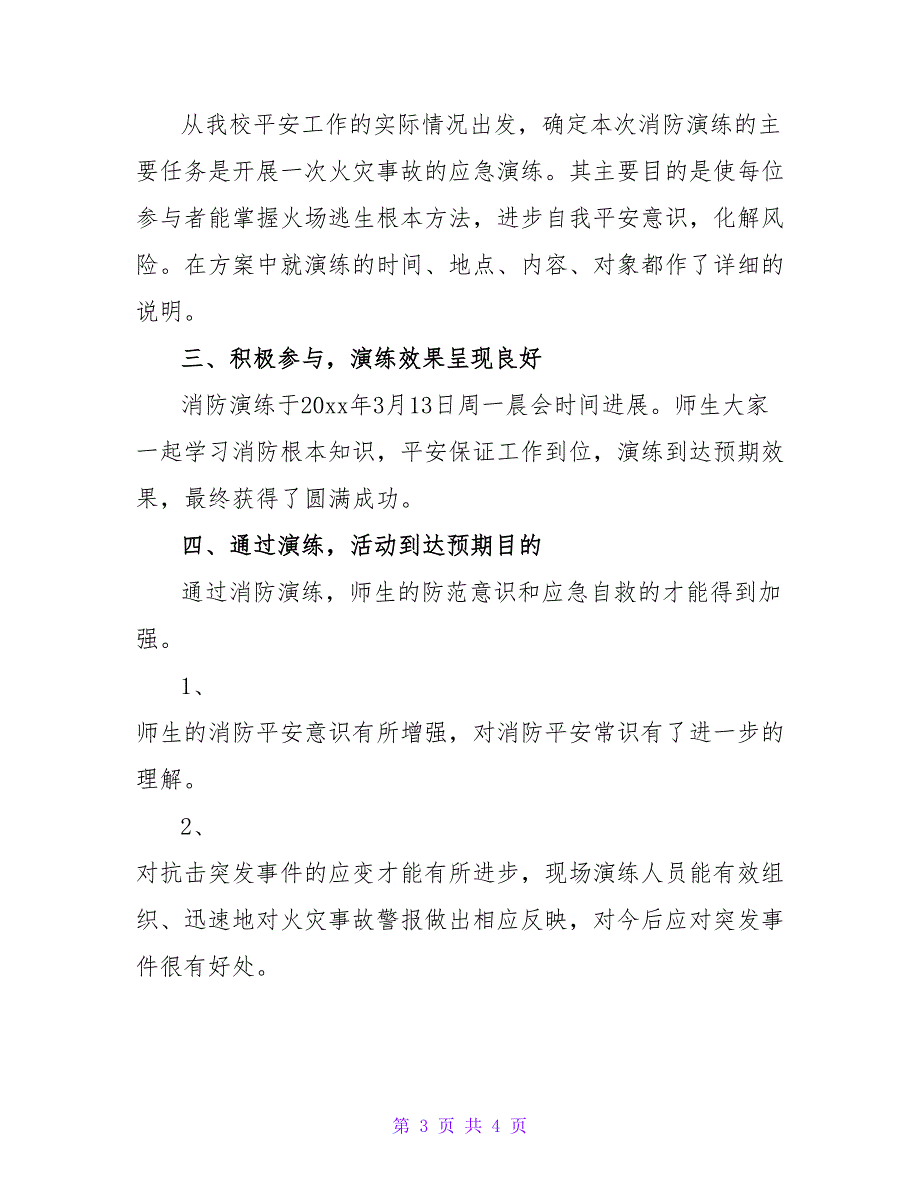 从我校平安工作的实际情况出发，确定本次消防演练的主要任务是开展一次火灾事故的应急演练。其主要目的是使每位参与者能掌握火场逃生根本方法，进步自我平安意识，化解风险。在方案中就演练的时间、地点、内容、对象都作了详细的说明。

三、积极参与，演练效果呈现良好

消防演练于20xx年3月13日周一晨会时间进展。师生大家一起学习消防根本知识，平安保证工作到位，演练到达预期效果，最终获得了圆满成功。

四、通过演练，活动到达预期目的

通过消防演练，师生的防范意识和应急自救的才能得到加强。

1、

师生的消防平安意识有所增强，对消防平安常识有了进一步的理解。

2、

对抗击突发事件的应变才能有所进步，现场演练人员能有效组织、迅速地对火灾事故警报做出相应反映，对今后应对突发事件很有好处。

第 3 页 共 4 页